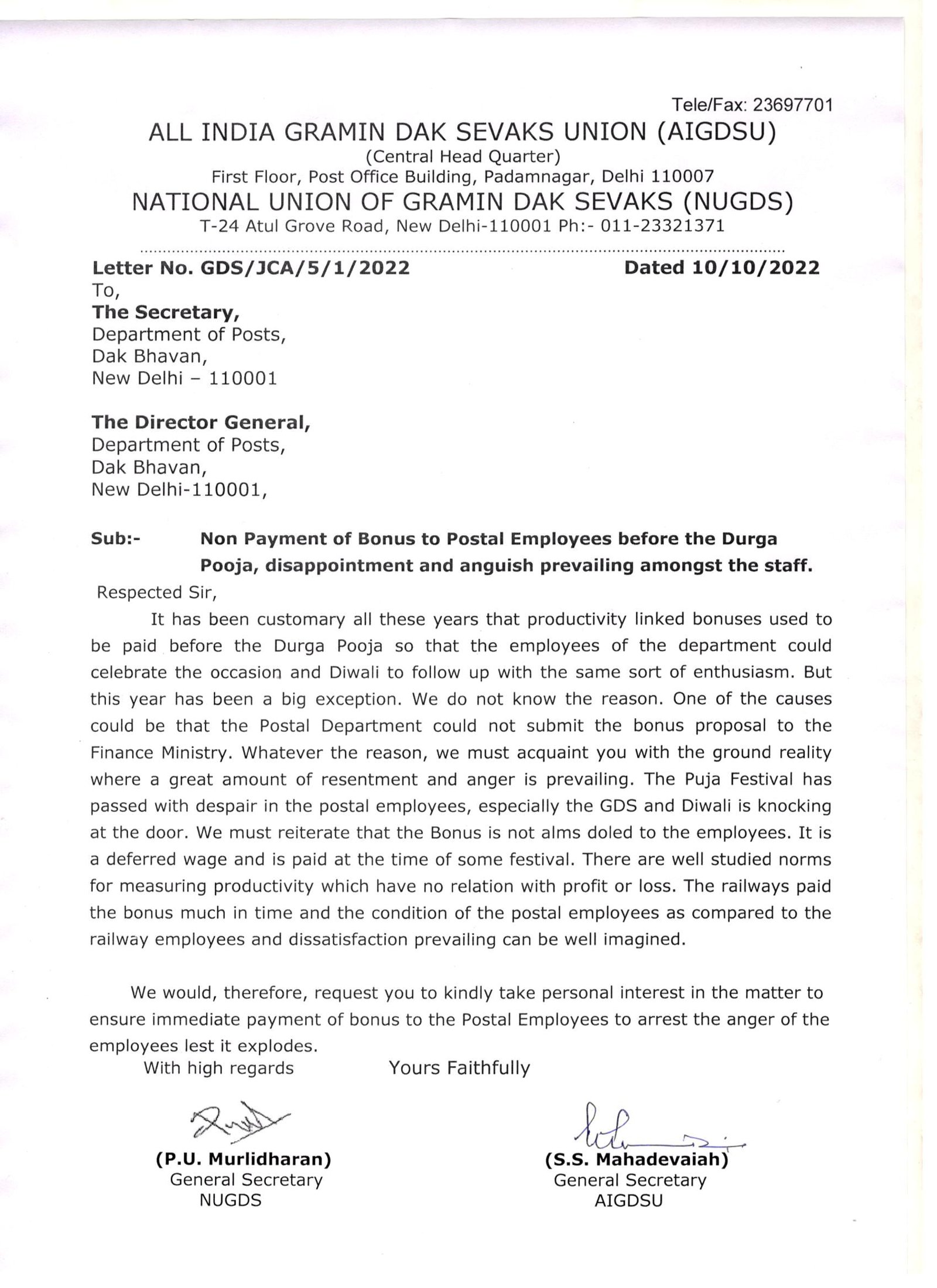 Tele/Fax: 23697701

ALL INDIA GRAMIN DAK SEVAKS UNION (AIGDSU)
(Central Head Quarter)
First Floor, Post Office Building, Padamnagar, Delhi 110007
NATIONAL UNION OF GRAMIN DAK SEVAKS (NUGDS)
T-24 Atul Grove Road, New Delhi-110001 Ph:- 011-23321371

Letter No. GDS/JCA/5/1/2022 Dated 10/10/2022

To,
The Secretary,
Department of Posts,
Dak Bhavan,
New Delhi – 110001

The Director General,
Department of Posts,
Dak Bhavan,
New Delhi-110001,

Sub:- Non Payment of Bonus to Postal Employees before the Durga Pooja, disappointment and anguish prevailing amongst the staff.

Respected Sir,

It has been customary all these years that productivity linked bonuses used to be paid before the Durga Pooja so that the employees of the department could celebrate the occasion and Diwali to follow up with the same sort of enthusiasm. But this year has been a big exception. We do not know the reason. One of the causes could be that the Postal Department could not submit the bonus proposal to the Finance Ministry. Whatever the reason, we must acquaint you with the ground reality where a great amount of resentment and anger is prevailing. The Puja Festival has passed with despair in the postal employees, especially the GDS and Diwali is knocking at the door. We must reiterate that the Bonus is not alms doled to the employees. It is a deferred wage and is paid at the time of some festival. There are well studied norms for measuring productivity which have no relation with profit or loss. The railways paid the bonus much in time and the condition of the postal employees as compared to the railway employees and dissatisfaction prevailing can be well imagined.

We would, therefore, request you to kindly take personal interest in the matter to ensure immediate payment of bonus to the Postal Employees to arrest the anger of the employees lest it explodes.

With high regards

Yours Faithfully

(P.U. Murlidharan)
General Secretary
NUGDS

(S.S. Mahadevaiah)
General Secretary
AIGDSU